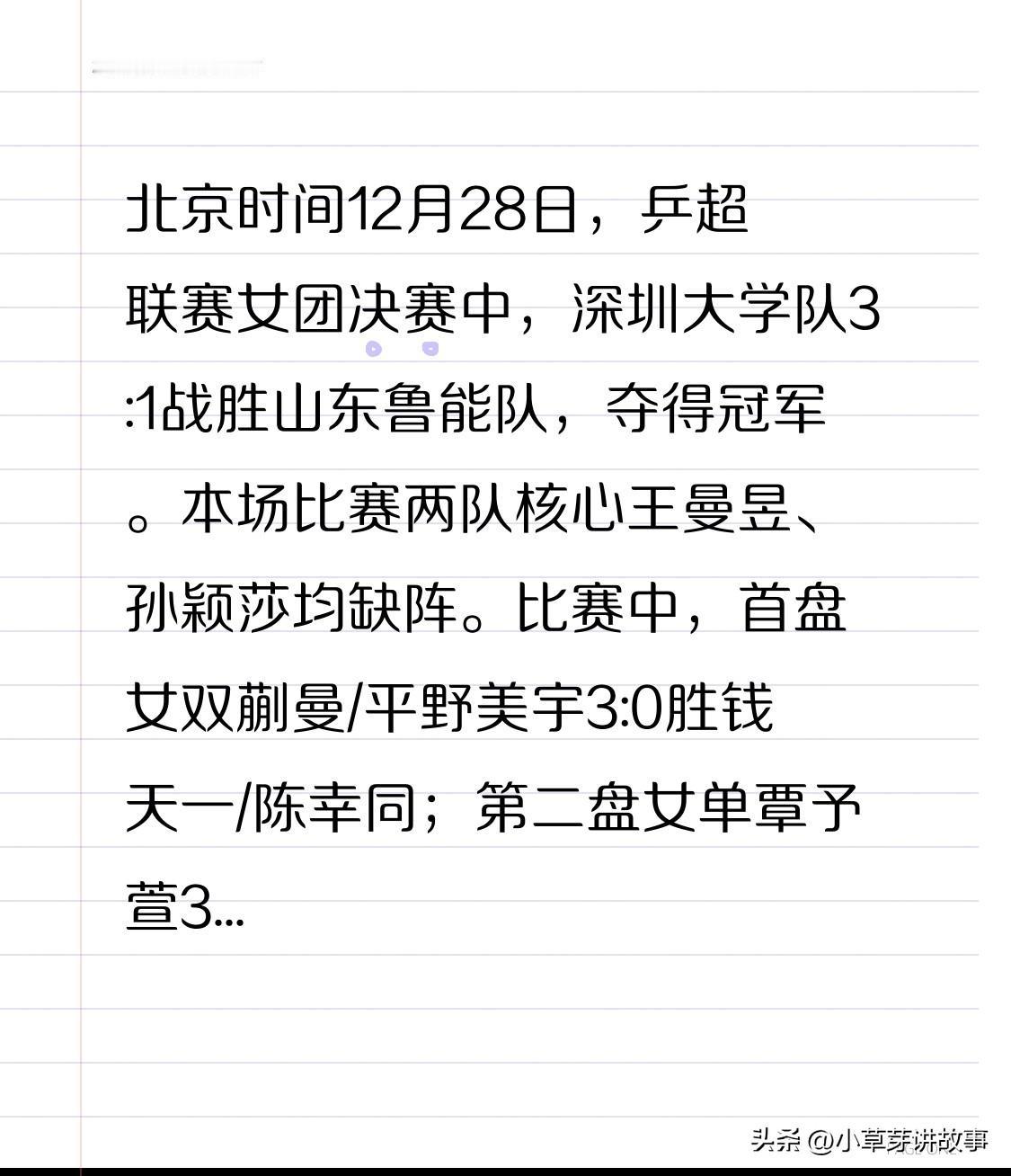 北京时间12月28日，乒超联赛女团决赛中，深圳大学队3:1战胜山东鲁能队，夺得冠军。本场比赛两队核心王曼昱、孙颖莎均缺阵。比赛中，首盘女双蒯曼/平野美宇3:0胜钱天一/陈幸同；第二盘女单覃予萱3...

头条 @小草芽讲故事